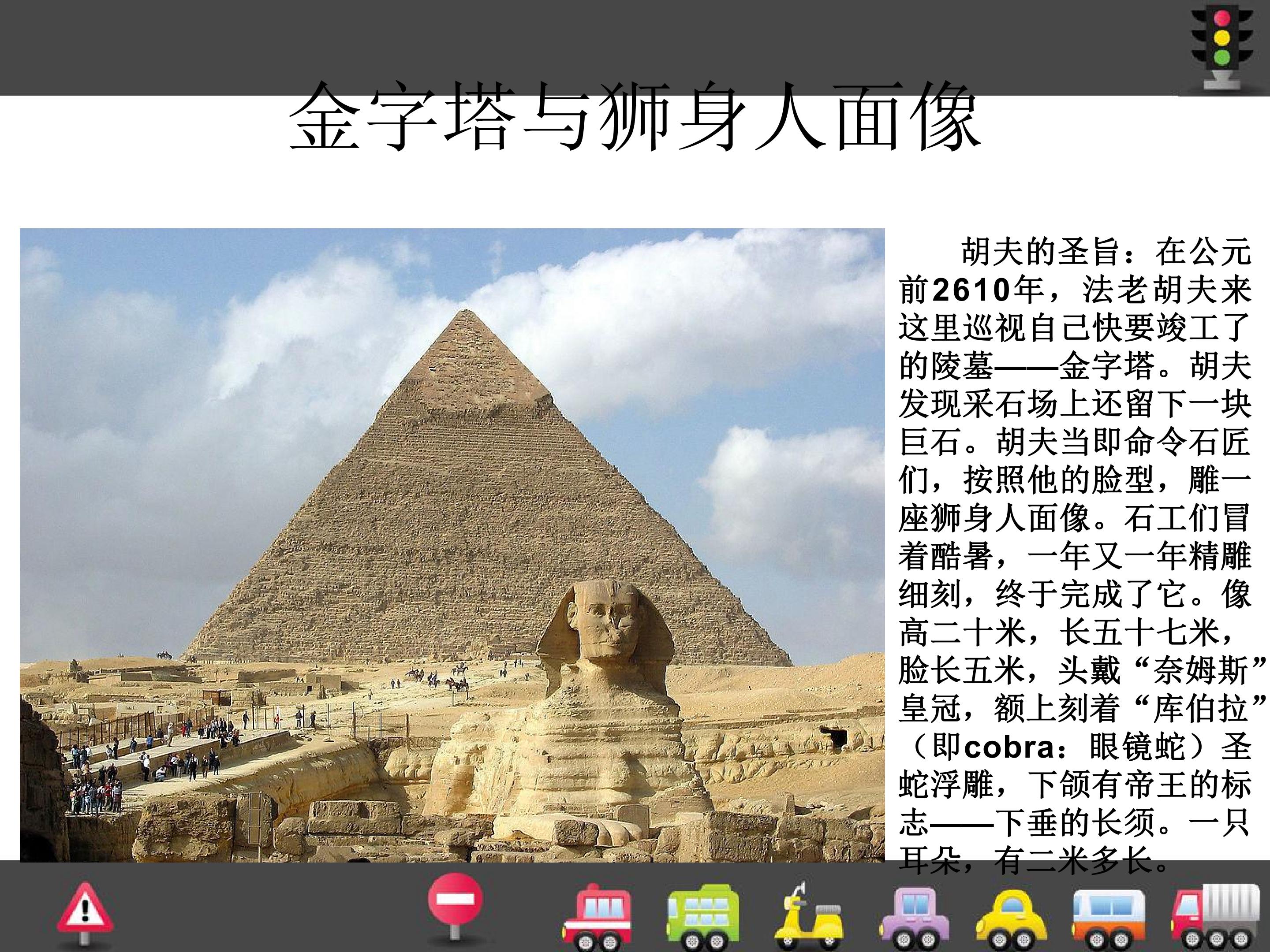 金字塔与狮身人面像

胡夫的圣旨：在公元前2610年，法老胡夫来这里巡视自己快要竣工了的陵墓——金字塔。胡夫发现采石场上还留下一块巨石。胡夫当即命令石匠们，按照他的脸型，雕一座狮身人面像。石工们冒着酷暑，一年又一年精雕细刻，终于完成了它。像高二十米，长五十七米，脸长五米，头戴“奈姆斯”皇冠，额上刻着“库伯拉”（即cobra：眼镜蛇）圣蛇浮雕，下颌有帝王的标志——下垂的长须。一只耳朵，有二米多长。